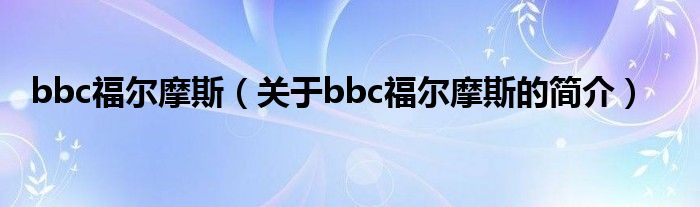 bbc福尔摩斯（关于bbc福尔摩斯的简介）